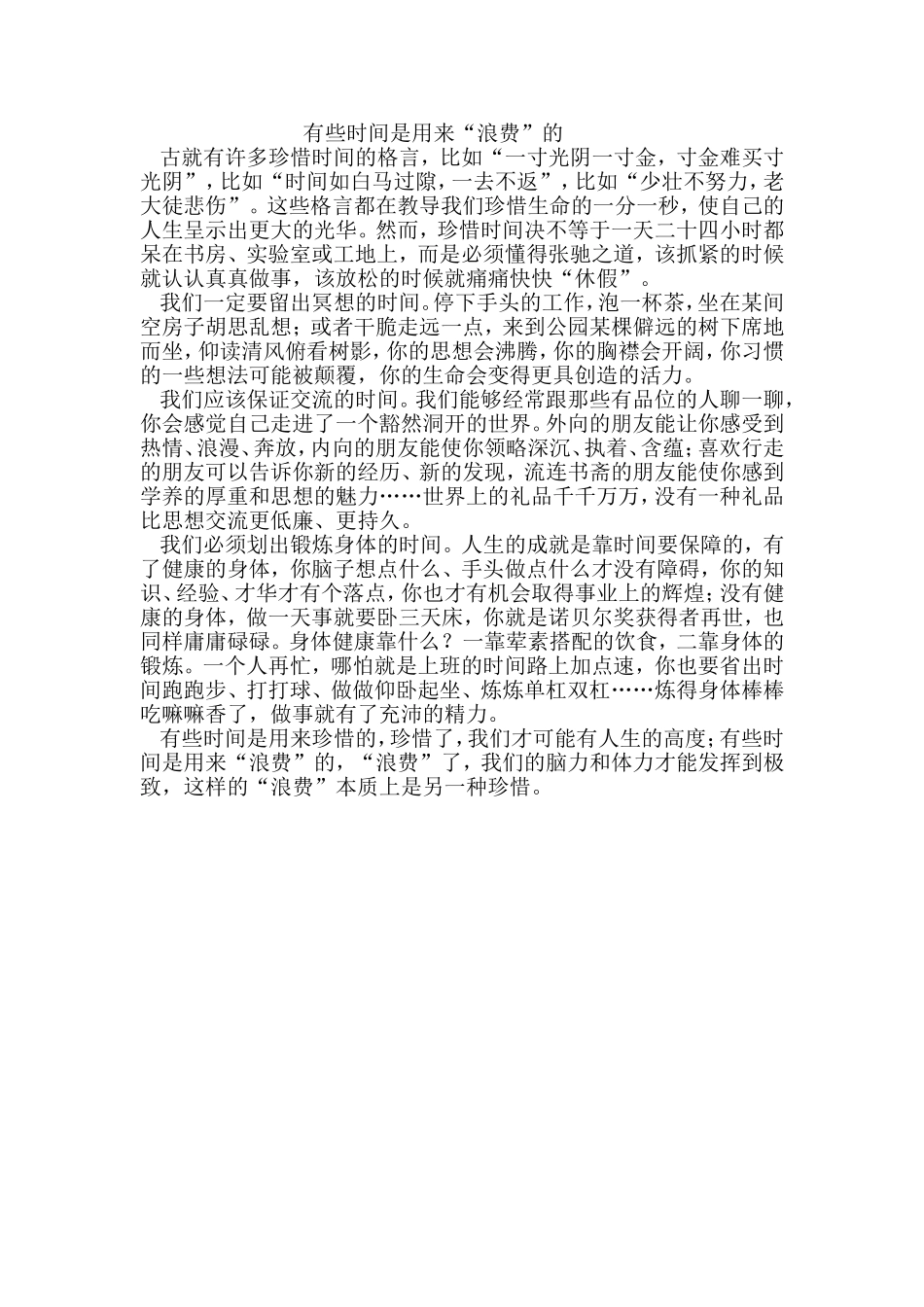 有些时间是用来“浪费”的

古就有许多珍惜时间的格言，比如“一寸光阴一寸金，寸金难买寸光阴”，比如“时间如白马过隙，一去不返”，比如“少壮不努力，老大徒悲伤”。这些格言都在教导我们珍惜生命的一分一秒，使自己的人生呈示出更大的光华。然而，珍惜时间决不等于一天二十四小时都呆在书房、实验室或工地上，而是必须懂得张驰之道，该抓紧的时候就认认真真做事，该放松的时候就痛痛快快“休假”。

我们一定要留出冥想的时间。停下手头的工作，泡一杯茶，坐在某间空房子胡思乱想；或者干脆走远一点，来到公园某棵僻远的树下席地而坐，仰读清风俯看树影，你的思想会沸腾，你的胸襟会开阔，你习惯的一些想法可能被颠覆，你的生命会变得更具创造的活力。

我们应该保证交流的时间。我们能够经常跟那些有品位的人聊一聊，你会感觉自己走进了一个豁然洞开的世界。外向的朋友能让你感受到热情、浪漫、奔放，内向的朋友能使你领略深沉、执着、含蕴；喜欢行走的朋友可以告诉你新的经历、新的发现，流连书斋的朋友能使你感到学养的厚重和思想的魅力……世界上的礼品千千万万，没有一种礼品比思想交流更低廉、更持久。

我们必须划出锻炼身体的时间。人生的成就是靠时间要保障的，有了健康的身体，你脑子想点什么、手头做点什么才没有障碍，你的知识、经验、才华才有个落点，你也才有机会取得事业上的辉煌；没有健康的身体，做一天事就要卧三天床，你就是诺贝尔奖获得者再世，也同样庸庸碌碌。身体健康靠什么？一靠荤素搭配的饮食，二靠身体的锻炼。一个人再忙，哪怕就是上班的时间路上加点速，你也要省出时间跑跑步、打打球、做做仰卧起坐、炼炼单杠双杠……炼得身体棒棒吃嘛嘛香了，做事就有了充沛的精力。

有些时间是用来珍惜的，珍惜了，我们才可能有人生的高度；有些时间是用来“浪费”的，“浪费”了，我们的脑力和体力才能发挥到极致，这样的“浪费”本质上是另一种珍惜。